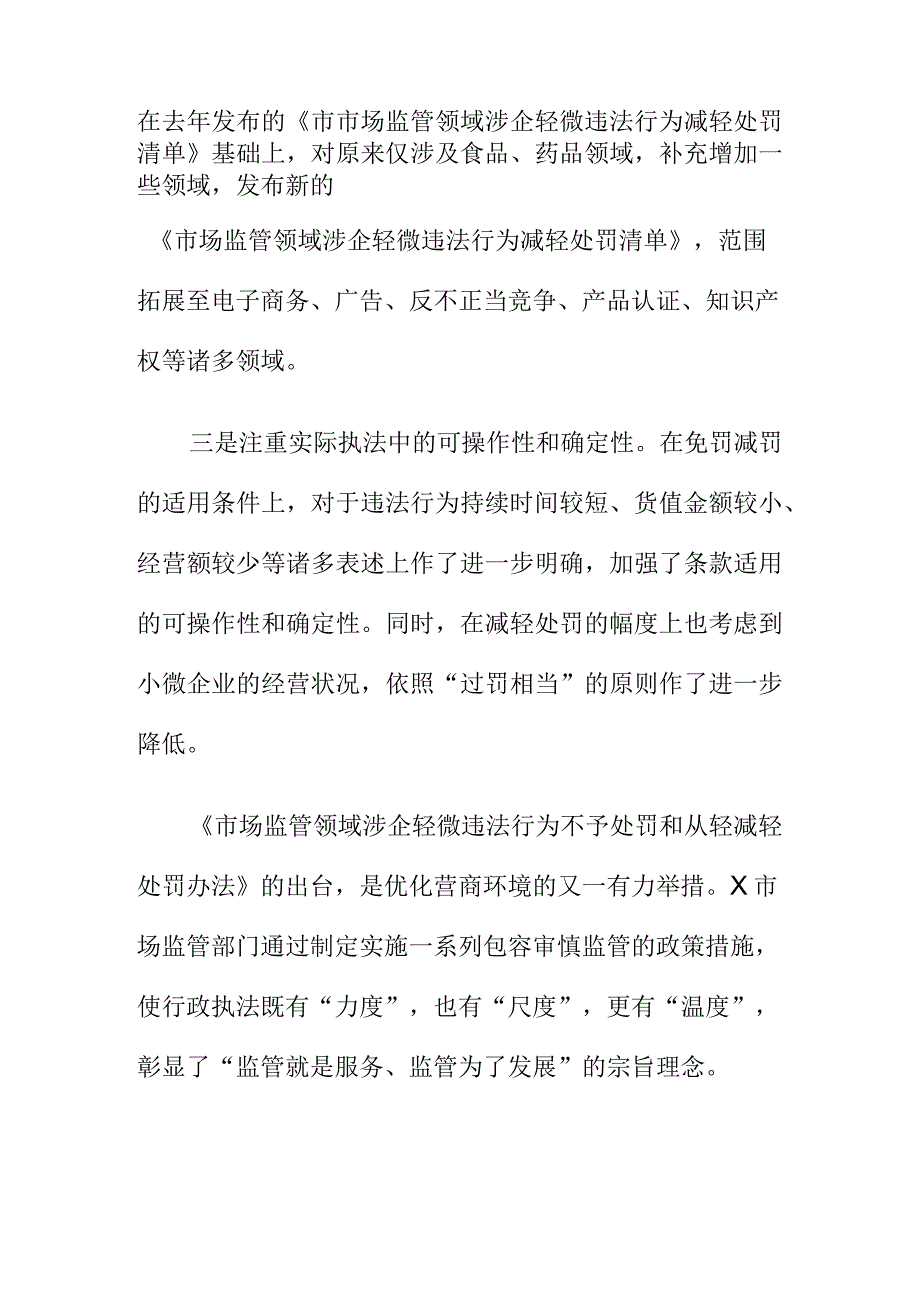 在去年发布的《市市场监管领域涉企轻微违法行为减轻处罚清单》基础上，对原来仅涉及食品、药品领域，补充增加一些领域，发布新的

《市场监管领域涉企轻微违法行为减轻处罚清单》，范围拓展至电子商务、广告、反不正当竞争、产品认证、知识产权等诸多领域。

三是注重实际执法中的可操作性和确定性。在免罚减罚的适用条件上，对于违法行为持续时间较短、货值金额较小、经营额较少等诸多表述上作了进一步明确，加强了条款适用的可操作性和确定性。同时，在减轻处罚的幅度上也考虑到小微企业的经营状况，依照“过罚相当”的原则作了进一步降低。

《市场监管领域涉企轻微违法行为不予处罚和从轻减轻处罚办法》的出台，是优化营商环境的又一有力举措。X市场监管部门通过制定实施一系列包容审慎监管的政策措施，使行政执法既有“力度”，也有“尺度”，更有“温度”，彰显了“监管就是服务、监管为了发展”的宗旨理念。